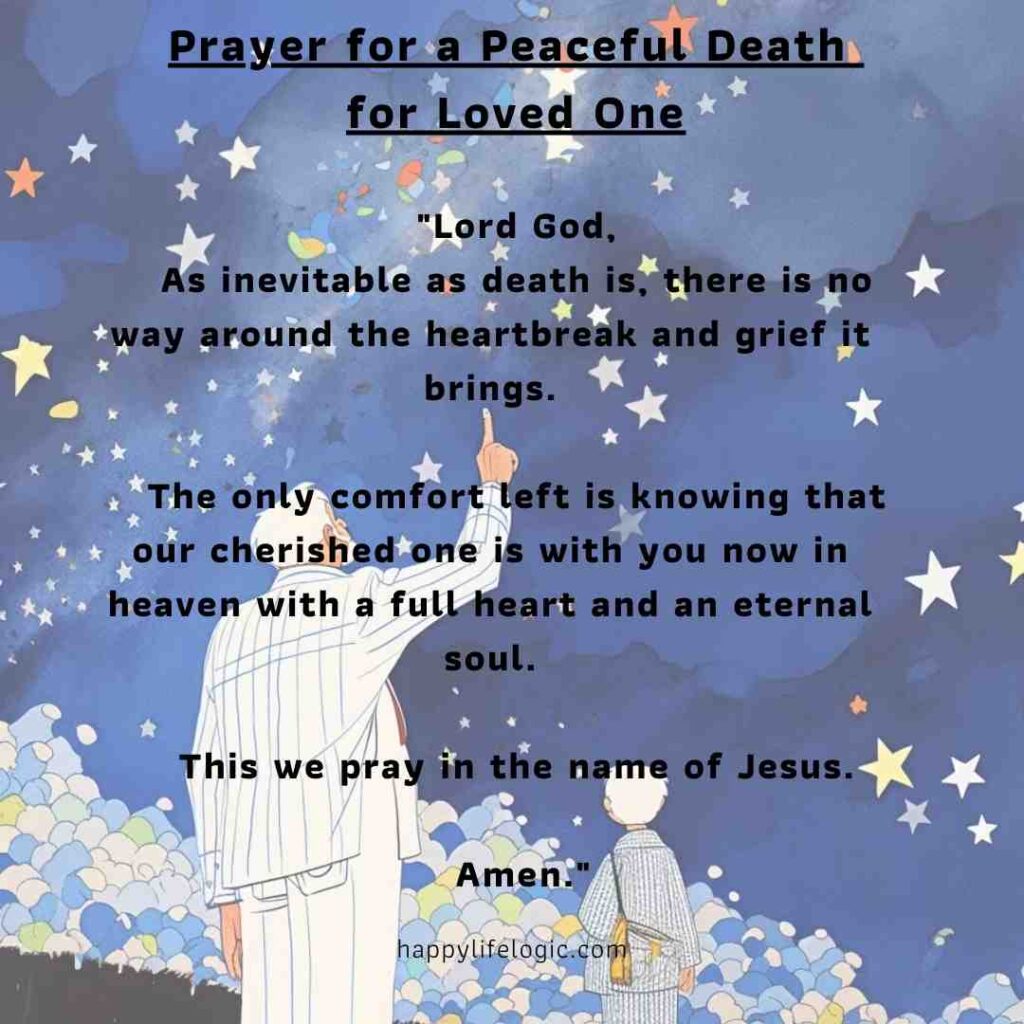 Prayer for a Peaceful Death for Loved One

"Lord God,
As inevitable as death is, there is no way around the heartbreak and grief it brings.

The only comfort left is knowing that our cherished one is with you now in heaven with a full heart and an eternal soul.

This we pray in the name of Jesus.

Amen."

happylifelogic.com